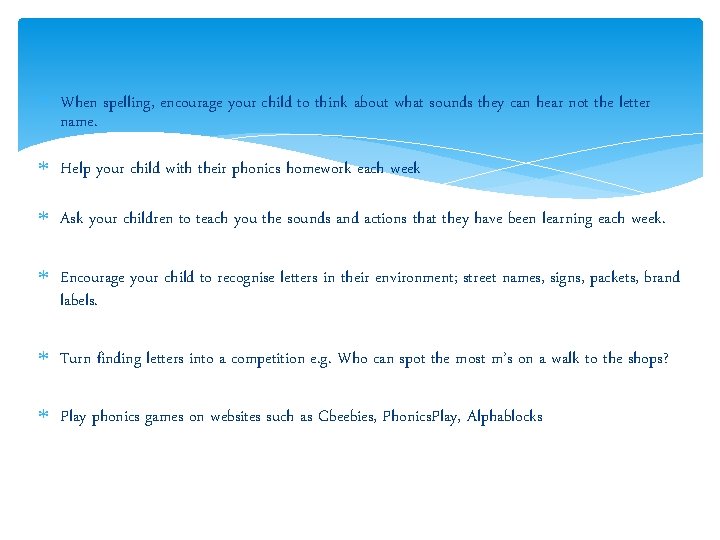 When spelling, encourage your child to think about what sounds they can hear not the letter name.

* Help your child with their phonics homework each week

* Ask your children to teach you the sounds and actions that they have been learning each week.

* Encourage your child to recognise letters in their environment; street names, signs, packets, brand labels.

* Turn finding letters into a competition e.g. Who can spot the most m's on a walk to the shops?

* Play phonics games on websites such as Cbeebies, PhonicsPlay, Alphablocks